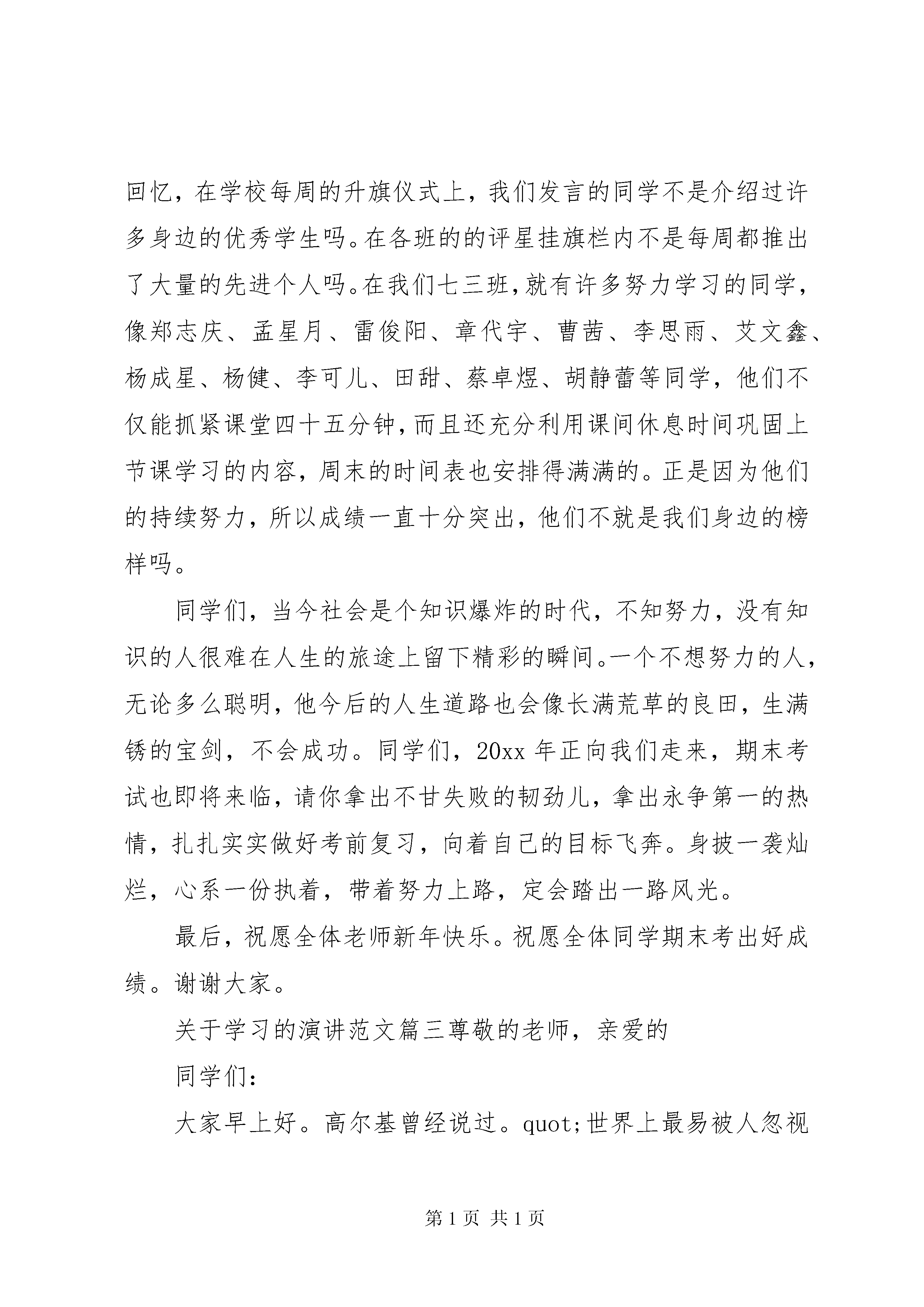 回忆，在学校每周的升旗仪式上，我们发言的同学不是介绍过许多身边的优秀学生吗。在各班的的评星挂旗栏内不是每周都推出了大量的先进个人吗。在我们七三班,就有许多努力学习的同学，像郑志庆、孟星月、雷俊阳、章代宇、曹茜、李思雨、艾文鑫、杨成星、杨健、李可儿、田甜、蔡卓煜、胡静蕾等同学，他们不仅能抓紧课堂四十五分钟,而且还充分利用课间休息时间巩固上节课学习的内容，周末的时间表也安排得满满的。正是因为他们的持续努力，所以成绩一直十分突出，他们不就是我们身边的榜样吗。

同学们，当今社会是个知识爆炸的时代，不知努力，没有知识的人很难在人生的旅途上留下精彩的瞬间。一个不想努力的人，无论多么聪明，他今后的人生道路也会像长满荒草的良田，生满锈的宝剑，不会成功。同学们，20xx 年正向我们走来，期末考试也即将来临，请你拿出不甘失败的韧劲儿，拿出永争第一的热情，扎扎实实做好考前复习，向着自己的目标飞奔。身披一袭灿烂，心系一份执着，带着努力上路，定会踏出一路风光。

最后，祝愿全体老师新年快乐。祝愿全体同学期末考出好成绩。谢谢大家。

关于学习的演讲范文篇三尊敬的老师，亲爱的

同学们：

大家早上好。高尔基曾经说过。quot;世界上最易被人忽视

第 1 页 共 1 页